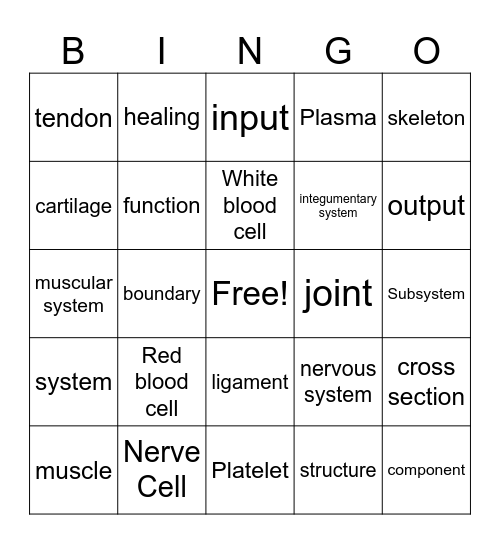 | B | I | N | G | O |
|---|---|---|---|---|
| tendon | healing | input | Plasma | skeleton |
| cartilage | function | White blood cell | integumentary system | output |
| muscular system | boundary | Free! | joint | Subsystem |
| system | Red blood cell | ligament | nervous system | cross section |
| muscle | Nerve Cell | Platelet | structure | component |